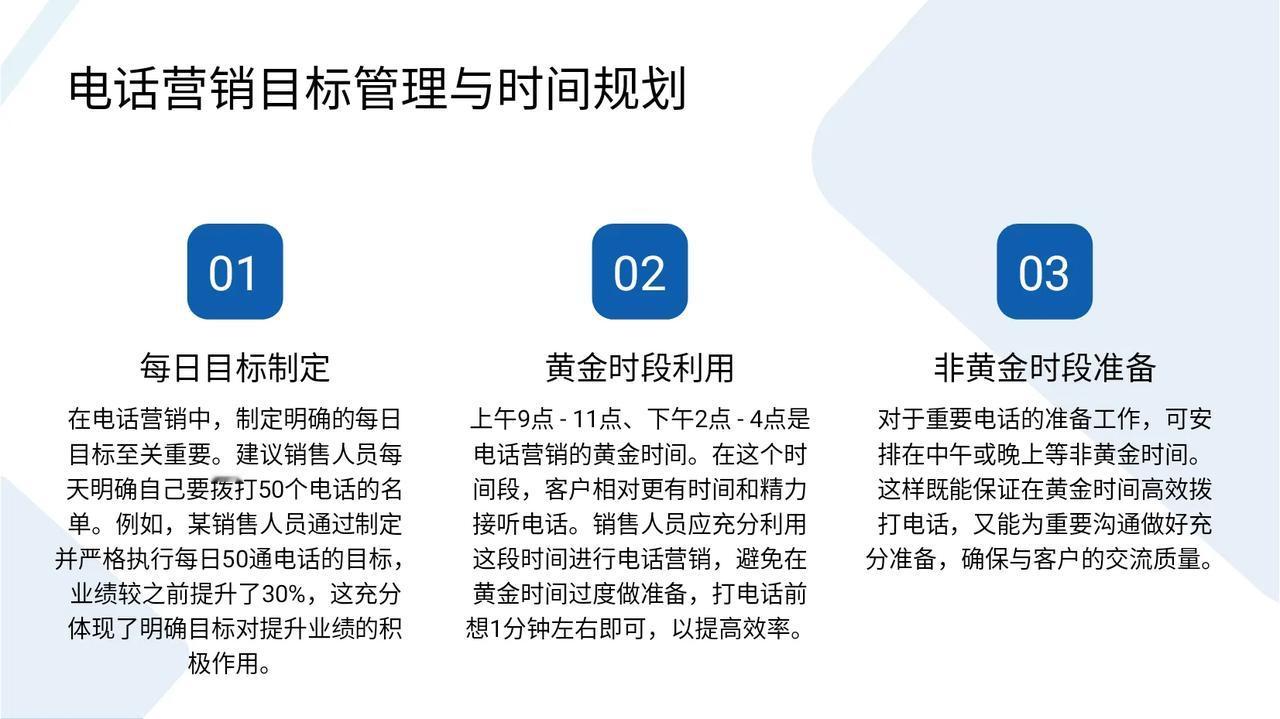 电话营销目标管理与时间规划

01

每日目标制定

在电话营销中，制定明确的每日目标至关重要。建议销售人员每天明确自己要拨打50个电话的名单。例如，某销售人员通过制定并严格执行每日50通电话的目标，业绩较之前提升了30%，这充分体现了明确目标对提升业绩的积极作用。

02

黄金时段利用

上午9点 - 11点、下午2点 - 4点是电话营销的黄金时间。在这个时间段，客户相对更有时间和精力接听电话。销售人员应充分利用这段时间进行电话营销，避免在黄金时间过度做准备，打电话前想1分钟左右即可，以提高效率。

03

非黄金时段准备

对于重要电话的准备工作，可安排在中午或晚上等非黄金时间。这样既能保证在黄金时间高效拨打电话，又能为重要沟通做好充分准备，确保与客户的交流质量。